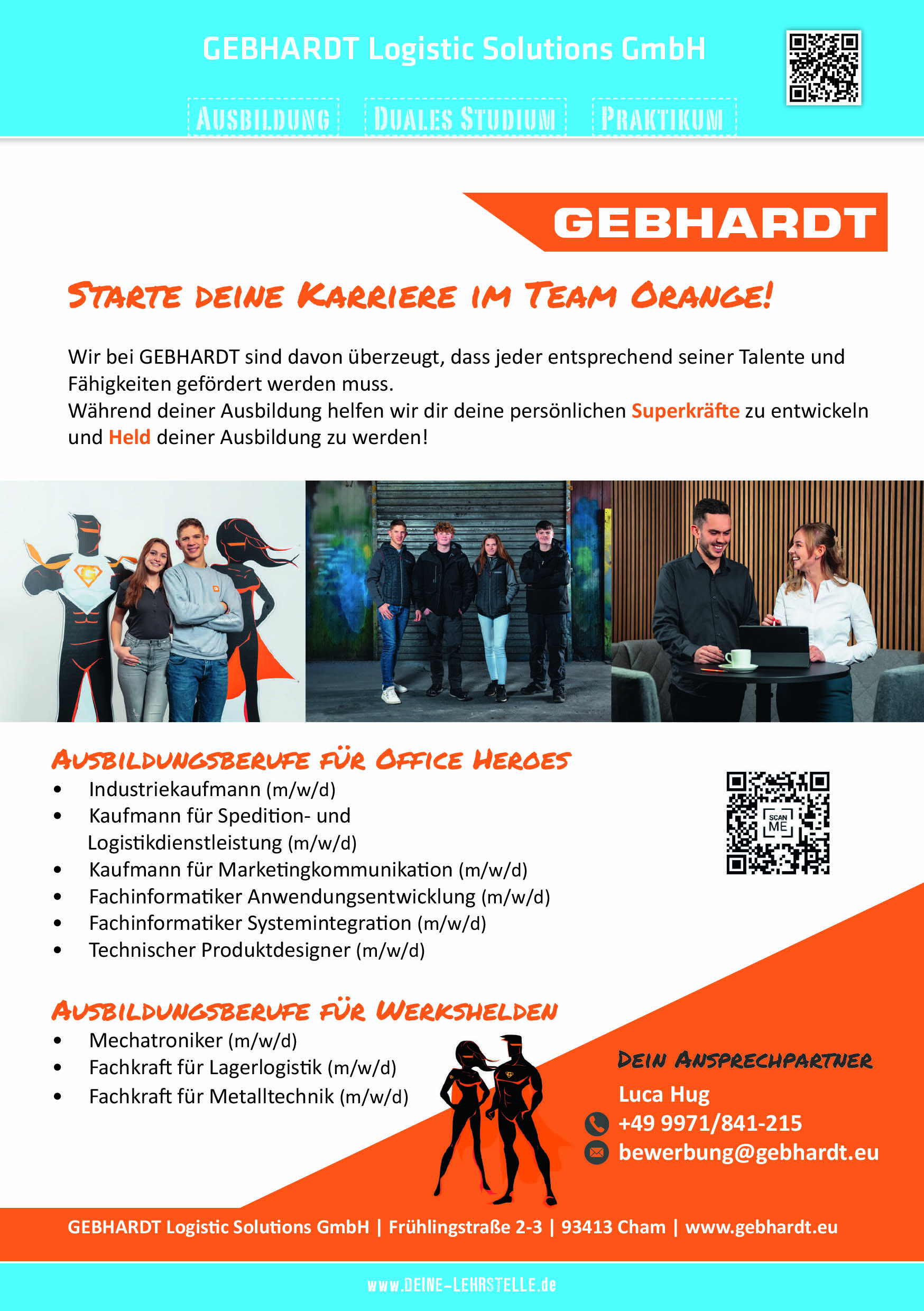 GEBHARDT Logistic Solutions GmbH

AUSBILDUNG DUALES STUDIUM PRAKTIKUM

GEBHARDT

STARTE DEINE KARRIERE IM TEAM ORANGE!

Wir bei GEBHARDT sind davon überzeugt, dass jeder entsprechend seiner Talente und Fähigkeiten gefördert werden muss.
Während deiner Ausbildung helfen wir dir deine persönlichen Superkräfte zu entwickeln und Held deiner Ausbildung zu werden!

AUSBILDUNGSBERUFE FÜR OFFICE HEROES
• Industriekaufmann (m/w/d)
• Kaufmann für Spedition- und Logistikdienstleistung (m/w/d)
• Kaufmann für Marketingkommunikation (m/w/d)
• Fachinformatiker Anwendungsentwicklung (m/w/d)
• Fachinformatiker Systemintegration (m/w/d)
• Technischer Produktdesigner (m/w/d)

SCAN ME

AUSBILDUNGSBERUFE FÜR WERKSHELDEN
• Mechatroniker (m/w/d)
• Fachkraft für Lagerlogistik (m/w/d)
• Fachkraft für Metalltechnik (m/w/d)

DEIN ANSPRECHPARTNER
Luca Hug
+49 9971/841-215
bewerbung@gebhardt.eu

GEBHARDT Logistic Solutions GmbH | Frühlingstraße 2-3 | 93413 Cham | www.gebhardt.eu

www.DEINE-LEHRSTELLE.de